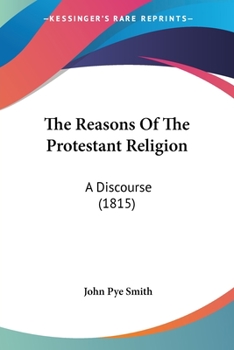 —KESSINGER'S RARE REPRINTS—

The Reasons Of The Protestant Religion

A Discourse
(1815)

John Pye Smith